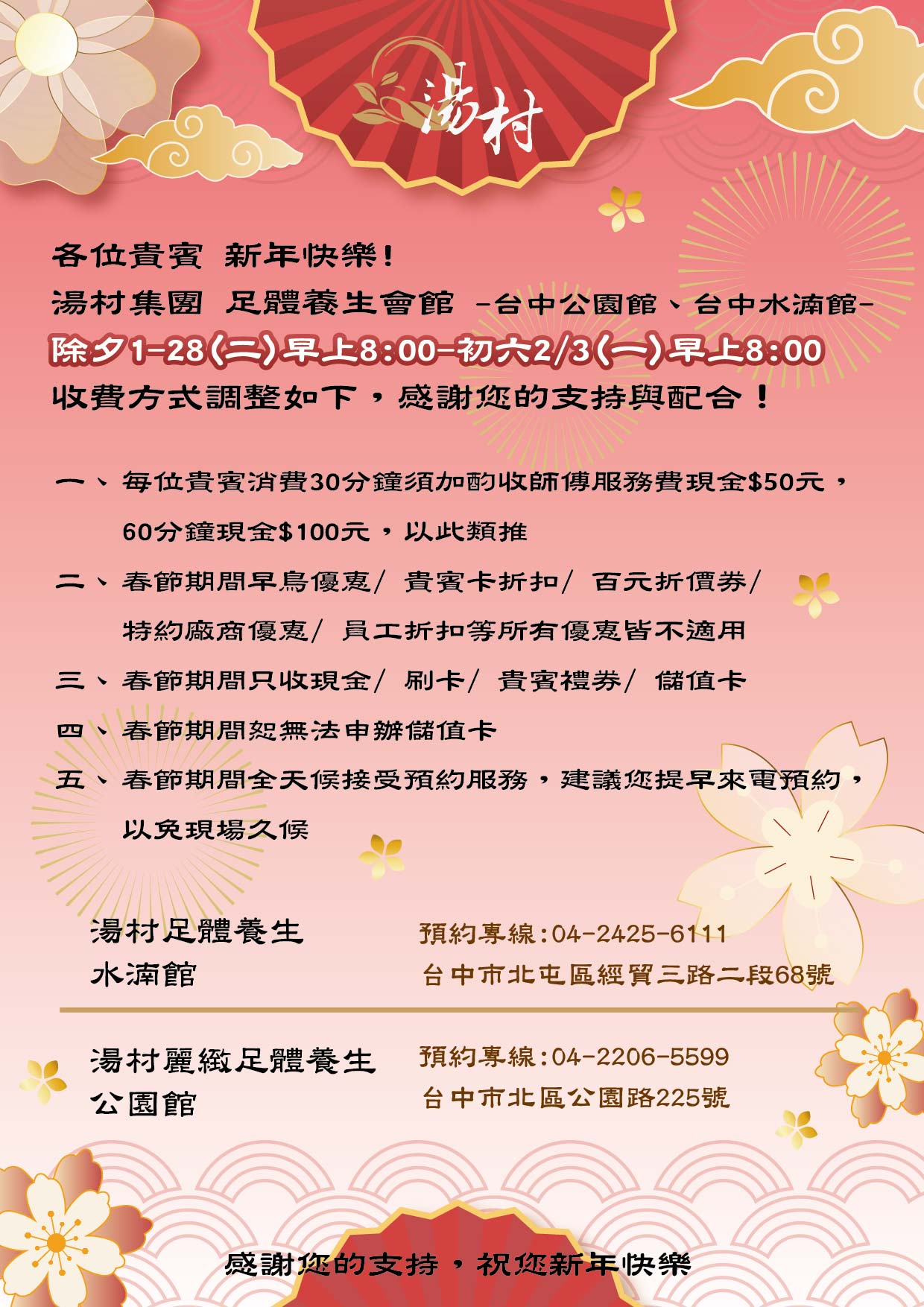 湯村

各位貴賓 新年快樂!
湯村集團 足體養生會館 -台中公園館、台中水湳館-
除夕1-28(二)早上8:00-初六2/3(一)早上8:00
收費方式調整如下，感謝您的支持與配合！

一、每位貴賓消費30分鐘須加酌收師傅服務費現金$50元，60分鐘現金$100元，以此類推
二、春節期間早鳥優惠/ 貴賓卡折扣/ 百元折價券/ 特約廠商優惠/ 員工折扣等所有優惠皆不適用
三、春節期間只收現金/ 刷卡/ 貴賓禮券/ 儲值卡
四、春節期間恕無法申辦儲值卡
五、春節期間全天候接受預約服務，建議您提早來電預約，以免現場久候

湯村足體養生
水湳館

預約專線:04-2425-6111
台中市北屯區經貿三路二段68號

湯村麗緻足體養生
公園館

預約專線:04-2206-5599
台中市北區公園路225號

感謝您的支持，祝您新年快樂